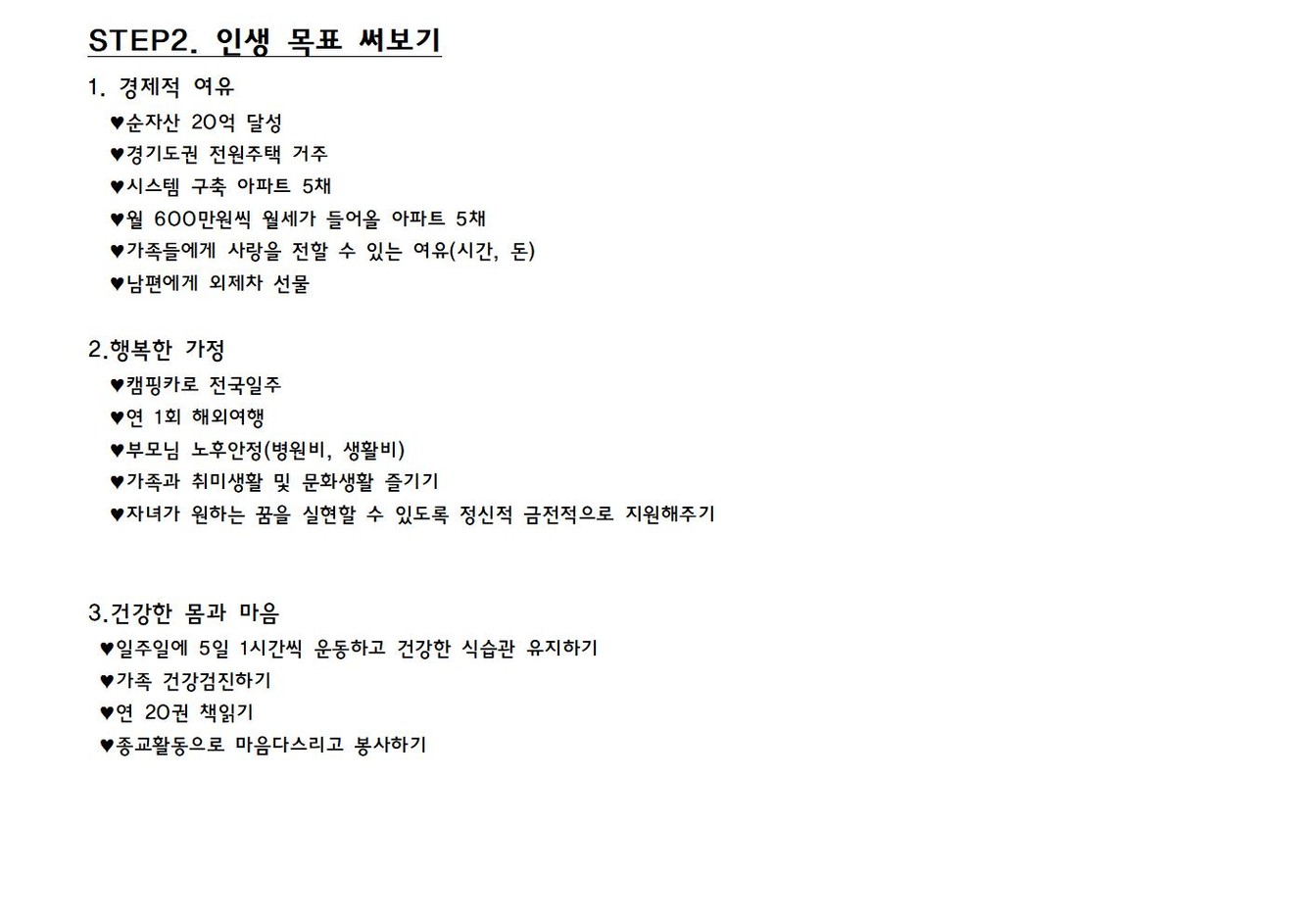 STEP2. 인생 목표 써보기

1. 경제적 여유
♥순자산 20억 달성
♥경기도권 전원주택 거주
♥시스템 구축 아파트 5채
♥월 600만원씩 월세가 들어올 아파트 5채
♥가족들에게 사랑을 전할 수 있는 여유(시간, 돈)
♥남편에게 외제차 선물

2.행복한 가정
♥캠핑카로 전국일주
♥연 1회 해외여행
♥부모님 노후안정(병원비, 생활비)
♥가족과 취미생활 및 문화생활 즐기기
♥자녀가 원하는 꿈을 실현할 수 있도록 정신적 금전적으로 지원해주기

3.건강한 몸과 마음
♥일주일에 5일 1시간씩 운동하고 건강한 식습관 유지하기
♥가족 건강검진하기
♥연 20권 책읽기
♥종교활동으로 마음다스리고 봉사하기